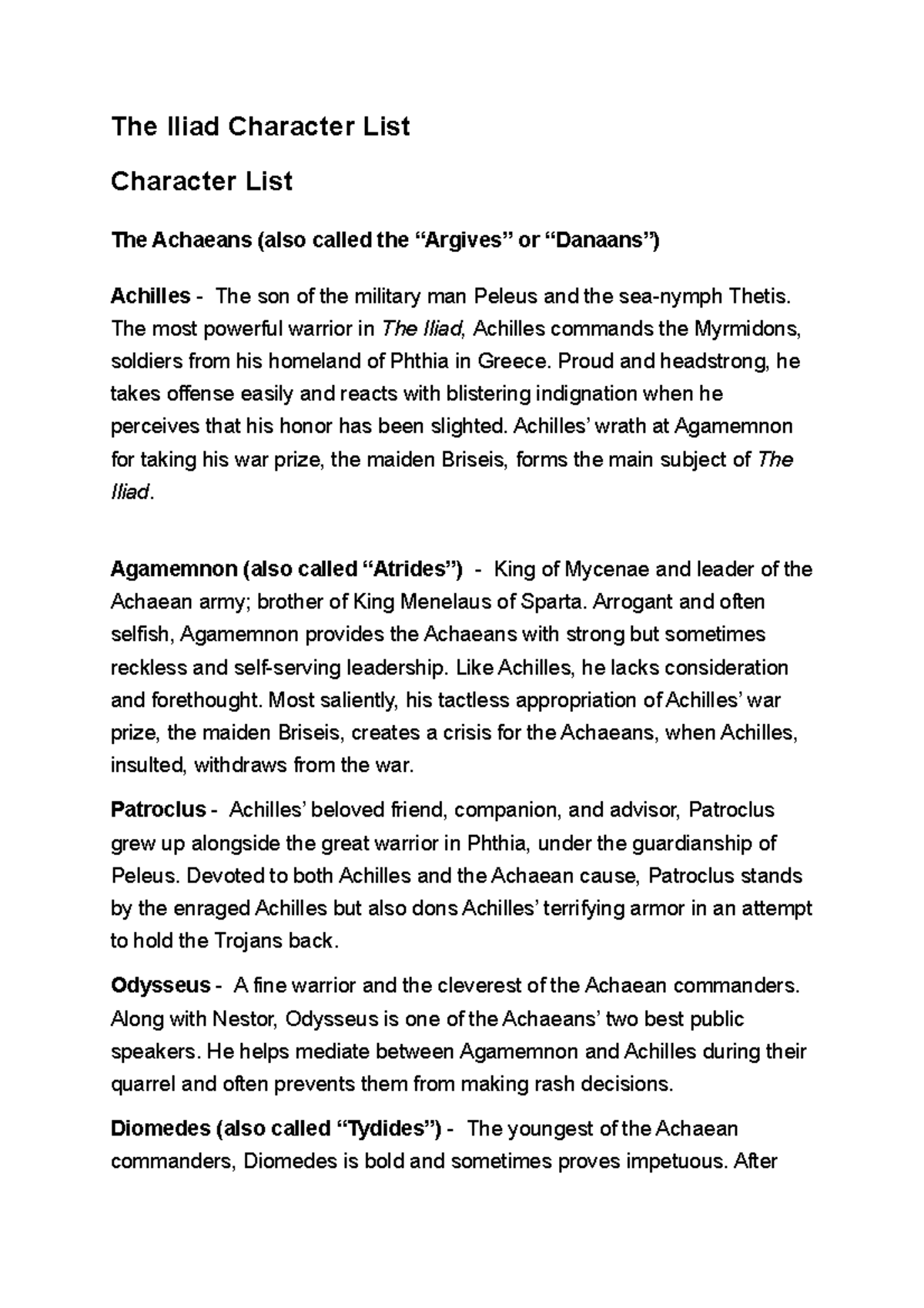 The Iliad Character List

Character List

The Achaeans (also called the “Argives” or “Danaans”)

Achilles - The son of the military man Peleus and the sea-nymph Thetis. The most powerful warrior in The Iliad, Achilles commands the Myrmidons, soldiers from his homeland of Phthia in Greece. Proud and headstrong, he takes offense easily and reacts with blistering indignation when he perceives that his honor has been slighted. Achilles’ wrath at Agamemnon for taking his war prize, the maiden Briseis, forms the main subject of The Iliad.

Agamemnon (also called “Atrides”) - King of Mycenae and leader of the Achaean army; brother of King Menelaus of Sparta. Arrogant and often selfish, Agamemnon provides the Achaeans with strong but sometimes reckless and self-serving leadership. Like Achilles, he lacks consideration and forethought. Most saliently, his tactless appropriation of Achilles’ war prize, the maiden Briseis, creates a crisis for the Achaeans, when Achilles, insulted, withdraws from the war.

Patroclus - Achilles’ beloved friend, companion, and advisor, Patroclus grew up alongside the great warrior in Phthia, under the guardianship of Peleus. Devoted to both Achilles and the Achaean cause, Patroclus stands by the enraged Achilles but also dons Achilles’ terrifying armor in an attempt to hold the Trojans back.

Odysseus - A fine warrior and the cleverest of the Achaean commanders. Along with Nestor, Odysseus is one of the Achaeans’ two best public speakers. He helps mediate between Agamemnon and Achilles during their quarrel and often prevents them from making rash decisions.

Diomedes (also called “Tydides”) - The youngest of the Achaean commanders, Diomedes is bold and sometimes proves impetuous. After